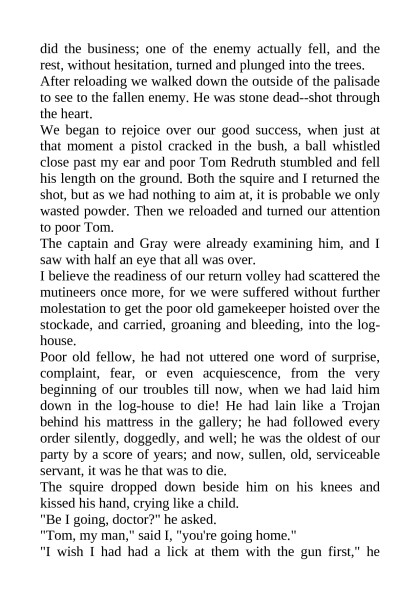 did the business; one of the enemy actually fell, and the rest, without hesitation, turned and plunged into the trees.

After reloading we walked down the outside of the palisade to see to the fallen enemy. He was stone dead--shot through the heart.

We began to rejoice over our good success, when just at that moment a pistol cracked in the bush, a ball whistled close past my ear and poor Tom Redruth stumbled and fell his length on the ground. Both the squire and I returned the shot, but as we had nothing to aim at, it is probable we only wasted powder. Then we reloaded and turned our attention to poor Tom.

The captain and Gray were already examining him, and I saw with half an eye that all was over.

I believe the readiness of our return volley had scattered the mutineers once more, for we were suffered without further molestation to get the poor old gamekeeper hoisted over the stockade, and carried, groaning and bleeding, into the log-house.

Poor old fellow, he had not uttered one word of surprise, complaint, fear, or even acquiescence, from the very beginning of our troubles till now, when we had laid him down in the log-house to die! He had lain like a Trojan behind his mattress in the gallery; he had followed every order silently, doggedly, and well; he was the oldest of our party by a score of years; and now, sullen, old, serviceable servant, it was he that was to die.

The squire dropped down beside him on his knees and kissed his hand, crying like a child.

"Be I going, doctor?" he asked.

"Tom, my man," said I, "you're going home."

"I wish I had had a lick at them with the gun first," he